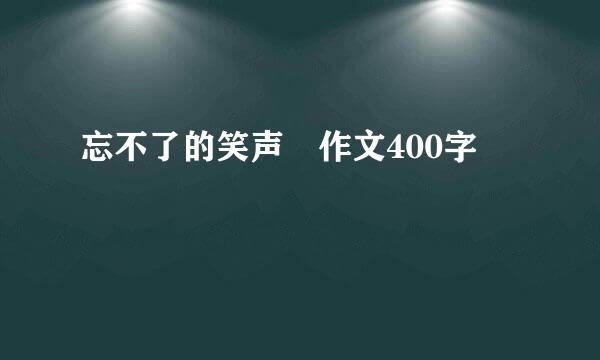 忘不了的笑声　作文400字